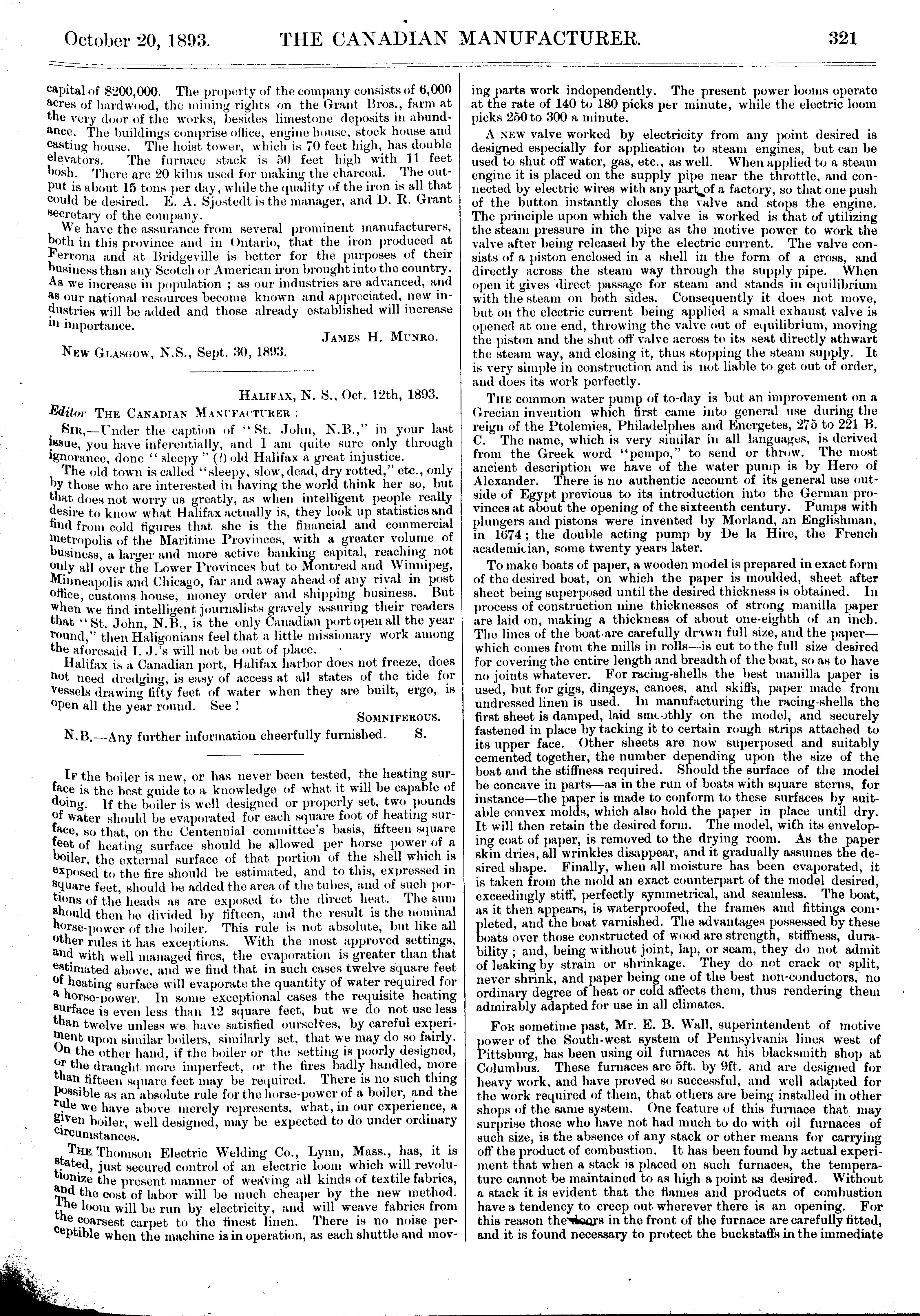 October 20, 1893. THE CANADIAN MANUFACTURER. 321

capital of $200,000. The property of the company consists of 6,000 acres of hardwood, the mining rights on the Grant Bros., farm at the very door of the works, besides limestone deposits in abundance. The buildings comprise office, engine house, stock house and casting house. The hoist tower, which is 70 feet high, has double elevators. The furnace stack is 50 feet high with 11 feet bosh. There are 20 kilns used for making the charcoal. The output is about 15 tons per day, while the quality of the iron is all that could be desired. E. A. Sjostedt is the manager, and D. R. Grant secretary of the company.

We have the assurance from several prominent manufacturers, both in this province and in Ontario, that the iron produced at Ferrona and at Bridgeville is better for the purposes of their business than any Scotch or American iron brought into the country. As we increase in population ; as our industries are advanced, and as our national resources become known and appreciated, new industries will be added and those already established will increase in importance.

James H. Munro.

New Glasgow, N.S., Sept. 30, 1893.

Halifax, N. S., Oct. 12th, 1893.

Editor The Canadian Manufacturer :

Sir,—Under the caption of "St. John, N.B.," in your last issue, you have inferentially, and I am quite sure only through ignorance, done "sleepy" (?) old Halifax a great injustice.

The old town is called "sleepy, slow, dead, dry rotted," etc., only by those who are interested in having the world think her so, but that does not worry us greatly, as when intelligent people really desire to know what Halifax actually is, they look up statistics and find from cold figures that she is the financial and commercial metropolis of the Maritime Provinces, with a greater volume of business, a larger and more active banking capital, reaching not only all over the Lower Provinces but to Montreal and Winnipeg, Minneapolis and Chicago, far and away ahead of any rival in post office, customs house, money order and shipping business. But when we find intelligent journalists gravely assuring their readers that "St. John, N.B., is the only Canadian port open all the year round," then Haligonians feel that a little missionary work among the aforesaid I. J.'s will not be out of place.

Halifax is a Canadian port, Halifax harbor does not freeze, does not need dredging, is easy of access at all states of the tide for vessels drawing fifty feet of water when they are built, ergo, is open all the year round. See !

Somniferous.

N.B.—Any further information cheerfully furnished. S.

If the boiler is new, or has never been tested, the heating surface is the best guide to a knowledge of what it will be capable of doing. If the boiler is well designed or properly set, two pounds of water should be evaporated for each square foot of heating surface, so that, on the Centennial committee's basis, fifteen square feet of heating surface should be allowed per horse power of a boiler, the external surface of that portion of the shell which is exposed to the fire should be estimated, and to this, expressed in square feet, should be added the area of the tubes, and of such portions of the heads as are exposed to the direct heat. The sum should then be divided by fifteen, and the result is the nominal horse-power of the boiler. This rule is not absolute, but like all other rules it has exceptions. With the most approved settings, and with well managed fires, the evaporation is greater than that estimated above, and we find that in such cases twelve square feet of heating surface will evaporate the quantity of water required for a horse-power. In some exceptional cases the requisite heating surface is even less than 12 square feet, but we do not use less than twelve unless we have satisfied ourselves, by careful experiment upon similar boilers, similarly set, that we may do so fairly. On the other hand, if the boiler or the setting is poorly designed, or the draught more imperfect, or the fires badly handled, more than fifteen square feet may be required. There is no such thing possible as an absolute rule for the horse-power of a boiler, and the rule we have above merely represents, what, in our experience, a given boiler, well designed, may be expected to do under ordinary circumstances.

The Thomson Electric Welding Co., Lynn, Mass., has, it is stated, just secured control of an electric loom which will revolutionize the present manner of weaving all kinds of textile fabrics, and the cost of labor will be much cheaper by the new method. The loom will be run by electricity, and will weave fabrics from the coarsest carpet to the finest linen. There is no noise perceptible when the machine is in operation, as each shuttle and moving parts work independently. The present power looms operate at the rate of 140 to 180 picks per minute, while the electric loom picks 250 to 300 a minute.

A new valve worked by electricity from any point desired is designed especially for application to steam engines, but can be used to shut off water, gas, etc., as well. When applied to a steam engine it is placed on the supply pipe near the throttle, and connected by electric wires with any part of a factory, so that one push of the button instantly closes the valve and stops the engine. The principle upon which the valve is worked is that of utilizing the steam pressure in the pipe as the motive power to work the valve after being released by the electric current. The valve consists of a piston enclosed in a shell in the form of a cross, and directly across the steam way through the supply pipe. When open it gives direct passage for steam and stands in equilibrium with the steam on both sides. Consequently it does not move, but on the electric current being applied a small exhaust valve is opened at one end, throwing the valve out of equilibrium, moving the piston and the shut off valve across to its seat directly athwart the steam way, and closing it, thus stopping the steam supply. It is very simple in construction and is not liable to get out of order, and does its work perfectly.

The common water pump of to-day is but an improvement on a Grecian invention which first came into general use during the reign of the Ptolemies, Philadelphes and Energetes, 275 to 221 B. C. The name, which is very similar in all languages, is derived from the Greek word "pempo," to send or throw. The most ancient description we have of the water pump is by Hero of Alexander. There is no authentic account of its general use outside of Egypt previous to its introduction into the German provinces at about the opening of the sixteenth century. Pumps with plungers and pistons were invented by Morland, an Englishman, in 1674 ; the double acting pump by De la Hire, the French academician, some twenty years later.

To make boats of paper, a wooden model is prepared in exact form of the desired boat, on which the paper is moulded, sheet after sheet being superposed until the desired thickness is obtained. In process of construction nine thicknesses of strong manilla paper are laid on, making a thickness of about one-eighth of an inch. The lines of the boat are carefully drawn full size, and the paper—which comes from the mills in rolls—is cut to the full size desired for covering the entire length and breadth of the boat, so as to have no joints whatever. For racing-shells the best manilla paper is used, but for gigs, dingeys, canoes, and skiffs, paper made from undressed linen is used. In manufacturing the racing-shells the first sheet is damped, laid smoothly on the model, and securely fastened in place by tacking it to certain rough strips attached to its upper face. Other sheets are now superposed and suitably cemented together, the number depending upon the size of the boat and the stiffness required. Should the surface of the model be concave in parts—as in the run of boats with square sterns, for instance—the paper is made to conform to these surfaces by suitable convex molds, which also hold the paper in place until dry. It will then retain the desired form. The model, with its enveloping coat of paper, is removed to the drying room. As the paper skin dries, all wrinkles disappear, and it gradually assumes the desired shape. Finally, when all moisture has been evaporated, it is taken from the mold an exact counterpart of the model desired, exceedingly stiff, perfectly symmetrical, and seamless. The boat, as it then appears, is waterproofed, the frames and fittings completed, and the boat varnished. The advantages possessed by these boats over those constructed of wood are strength, stiffness, durability ; and, being without joint, lap, or seam, they do not admit of leaking by strain or shrinkage. They do not crack or split, never shrink, and paper being one of the best non-conductors, no ordinary degree of heat or cold affects them, thus rendering them admirably adapted for use in all climates.

For sometime past, Mr. E. B. Wall, superintendent of motive power of the South-west system of Pennsylvania lines west of Pittsburg, has been using oil furnaces at his blacksmith shop at Columbus. These furnaces are 5ft. by 9ft. and are designed for heavy work, and have proved so successful, and well adapted for the work required of them, that others are being installed in other shops of the same system. One feature of this furnace that may surprise those who have not had much to do with oil furnaces of such size, is the absence of any stack or other means for carrying off the product of combustion. It has been found by actual experiment that when a stack is placed on such furnaces, the temperature cannot be maintained to as high a point as desired. Without a stack it is evident that the flames and products of combustion have a tendency to creep out wherever there is an opening. For this reason the doors in the front of the furnace are carefully fitted, and it is found necessary to protect the buckstaffs in the immediate